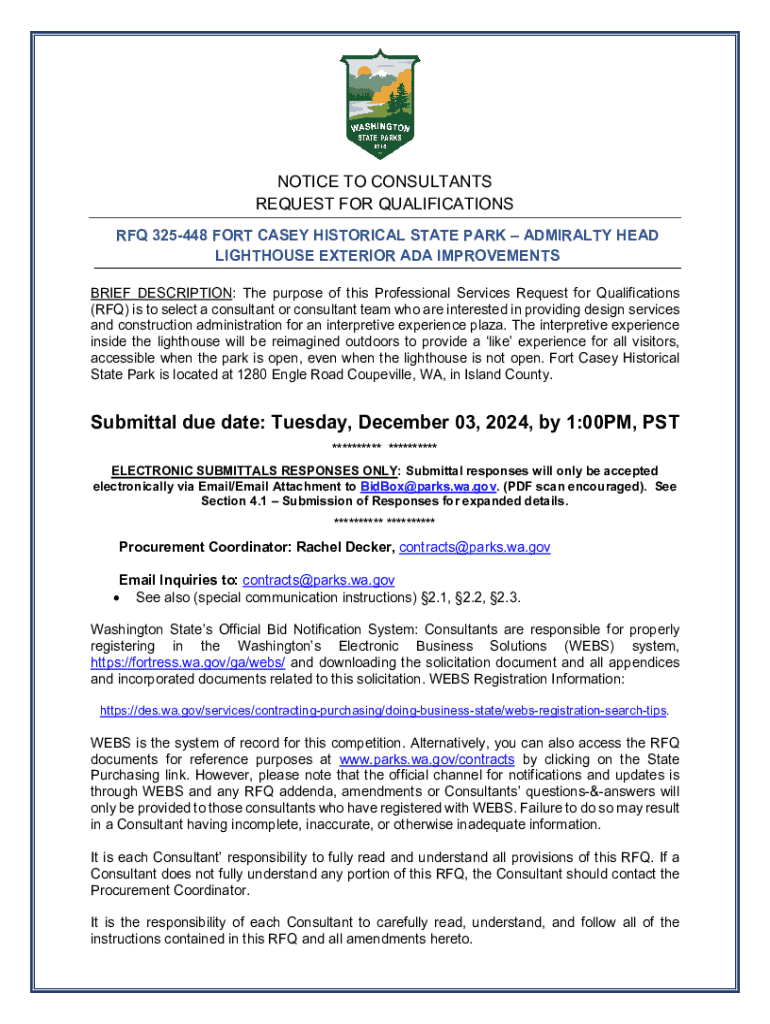 WASHINGTON
STATE PARKS
1913

NOTICE TO CONSULTANTS
REQUEST FOR QUALIFICATIONS

RFQ 325-448 FORT CASEY HISTORICAL STATE PARK – ADMIRALTY HEAD LIGHTHOUSE EXTERIOR ADA IMPROVEMENTS

BRIEF DESCRIPTION: The purpose of this Professional Services Request for Qualifications (RFQ) is to select a consultant or consultant team who are interested in providing design services and construction administration for an interpretive experience plaza. The interpretive experience inside the lighthouse will be reimagined outdoors to provide a 'like' experience for all visitors, accessible when the park is open, even when the lighthouse is not open. Fort Casey Historical State Park is located at 1280 Engle Road Coupeville, WA, in Island County.

Submittal due date: Tuesday, December 03, 2024, by 1:00PM, PST

********** **********

ELECTRONIC SUBMITTALS RESPONSES ONLY: Submittal responses will only be accepted electronically via Email/Email Attachment to BidBox@parks.wa.gov. (PDF scan encouraged). See Section 4.1 – Submission of Responses for expanded details.

********** **********

Procurement Coordinator: Rachel Decker, contracts@parks.wa.gov

Email Inquiries to: contracts@parks.wa.gov
• See also (special communication instructions) §2.1, §2.2, §2.3.

Washington State's Official Bid Notification System: Consultants are responsible for properly registering in the Washington's Electronic Business Solutions (WEBS) system, https://fortress.wa.gov/ga/webs/ and downloading the solicitation document and all appendices and incorporated documents related to this solicitation. WEBS Registration Information:

https://des.wa.gov/services/contracting-purchasing/doing-business-state/webs-registration-search-tips.

WEBS is the system of record for this competition. Alternatively, you can also access the RFQ documents for reference purposes at www.parks.wa.gov/contracts by clicking on the State Purchasing link. However, please note that the official channel for notifications and updates is through WEBS and any RFQ addenda, amendments or Consultants' questions-&-answers will only be provided to those consultants who have registered with WEBS. Failure to do so may result in a Consultant having incomplete, inaccurate, or otherwise inadequate information.

It is each Consultant' responsibility to fully read and understand all provisions of this RFQ. If a Consultant does not fully understand any portion of this RFQ, the Consultant should contact the Procurement Coordinator.

It is the responsibility of each Consultant to carefully read, understand, and follow all of the instructions contained in this RFQ and all amendments hereto.